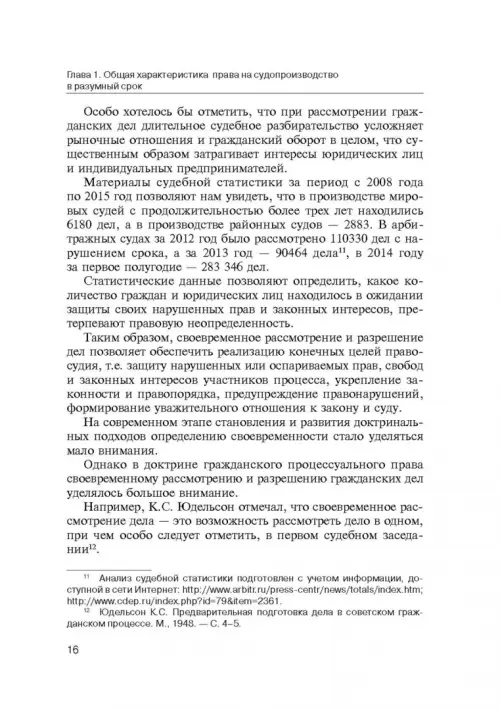 Глава 1. Общая характеристика права на судопроизводство в разумный срок

Особо хотелось бы отметить, что при рассмотрении гражданских дел длительное судебное разбирательство усложняет рыночные отношения и гражданский оборот в целом, что существенным образом затрагивает интересы юридических лиц и индивидуальных предпринимателей.

Материалы судебной статистики за период с 2008 года по 2015 год позволяют нам увидеть, что в производстве мировых судей с продолжительностью более трех лет находились 6180 дел, а в производстве районных судов — 2883. В арбитражных судах за 2012 год было рассмотрено 110330 дел с нарушением срока, а за 2013 год — 90464 дела$^{11}$, в 2014 году за первое полугодие — 283 346 дел.

Статистические данные позволяют определить, какое количество граждан и юридических лиц находилось в ожидании защиты своих нарушенных прав и законных интересов, претерпевают правовую неопределенность.

Таким образом, своевременное рассмотрение и разрешение дел позволяет обеспечить реализацию конечных целей правосудия, т.е. защиту нарушенных или оспариваемых прав, свобод и законных интересов участников процесса, укрепление законности и правопорядка, предупреждение правонарушений, формирование уважительного отношения к закону и суду.

На современном этапе становления и развития доктринальных подходов определению своевременности стало уделяться мало внимания.

Однако в доктрине гражданского процессуального права своевременному рассмотрению и разрешению гражданских дел уделялось большое внимание.

Например, К.С. Юдельсон отмечал, что своевременное рассмотрение дела — это возможность рассмотреть дело в одном, при чем особо следует отметить, в первом судебном заседании$^{12}$.

$^{11}$ Анализ судебной статистики подготовлен с учетом информации, доступной в сети Интернет: http://www.arbitr.ru/press-centr/news/totals/index.htm; http://www.cdep.ru/index.php?id=79&item=2361.

$^{12}$ Юдельсон К.С. Предварительная подготовка дела в советском гражданском процессе. М., 1948. — С. 4–5.

16